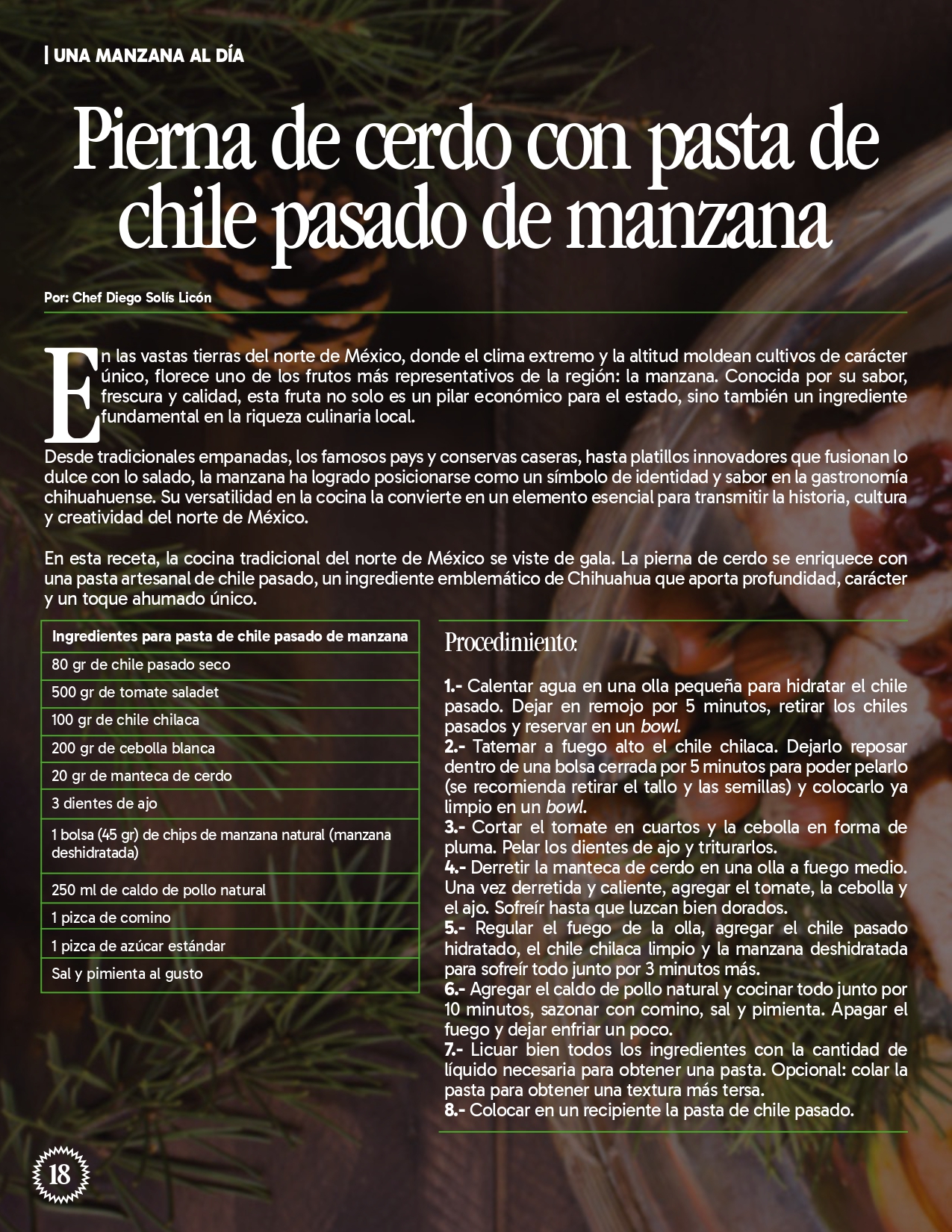 | UNA MANZANA AL DÍA

Pierna de cerdo con pasta de chile pasado de manzana

Por: Chef Diego Solís Licón

En las vastas tierras del norte de México, donde el clima extremo y la altitud moldean cultivos de carácter único, florece uno de los frutos más representativos de la región: la manzana. Conocida por su sabor, frescura y calidad, esta fruta no solo es un pilar económico para el estado, sino también un ingrediente fundamental en la riqueza culinaria local.

Desde tradicionales empanadas, los famosos pays y conservas caseras, hasta platillos innovadores que fusionan lo dulce con lo salado, la manzana ha logrado posicionarse como un símbolo de identidad y sabor en la gastronomía chihuahuense. Su versatilidad en la cocina la convierte en un elemento esencial para transmitir la historia, cultura y creatividad del norte de México.

En esta receta, la cocina tradicional del norte de México se viste de gala. La pierna de cerdo se enriquece con una pasta artesanal de chile pasado, un ingrediente emblemático de Chihuahua que aporta profundidad, carácter y un toque ahumado único.

| Ingredientes para pasta de chile pasado de manzana |
|---|
| 80 gr de chile pasado seco |
| 500 gr de tomate saladet |
| 100 gr de chile chilaca |
| 200 gr de cebolla blanca |
| 20 gr de manteca de cerdo |
| 3 dientes de ajo |
| 1 bolsa (45 gr) de chips de manzana natural (manzana deshidratada) |
| 250 ml de caldo de pollo natural |
| 1 pizca de comino |
| 1 pizca de azúcar estándar |
| Sal y pimienta al gusto |

Procedimiento:

1.- Calentar agua en una olla pequeña para hidratar el chile pasado. Dejar en remojo por 5 minutos, retirar los chiles pasados y reservar en un bowl.
2.- Tatemar a fuego alto el chile chilaca. Dejarlo reposar dentro de una bolsa cerrada por 5 minutos para poder pelarlo (se recomienda retirar el tallo y las semillas) y colocarlo ya limpio en un bowl.
3.- Cortar el tomate en cuartos y la cebolla en forma de pluma. Pelar los dientes de ajo y triturarlos.
4.- Derretir la manteca de cerdo en una olla a fuego medio. Una vez derretida y caliente, agregar el tomate, la cebolla y el ajo. Sofreír hasta que luzcan bien dorados.
5.- Regular el fuego de la olla, agregar el chile pasado hidratado, el chile chilaca limpio y la manzana deshidratada para sofreír todo junto por 3 minutos más.
6.- Agregar el caldo de pollo natural y cocinar todo junto por 10 minutos, sazonar con comino, sal y pimienta. Apagar el fuego y dejar enfriar un poco.
7.- Licuar bien todos los ingredientes con la cantidad de líquido necesaria para obtener una pasta. Opcional: colar la pasta para obtener una textura más tersa.
8.- Colocar en un recipiente la pasta de chile pasado.

18